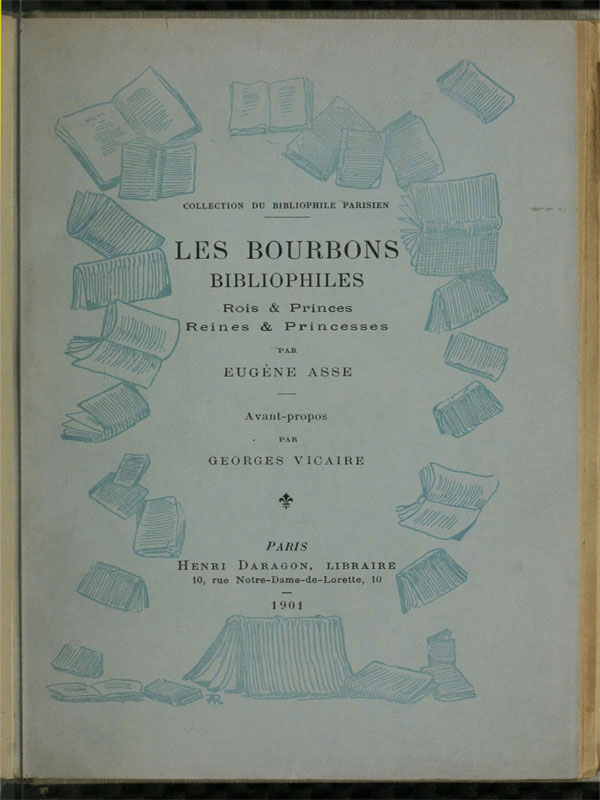 COLLECTION DU BIBLIOPHILE PARISIEN

LES BOURBONS
BIBLIOPHILES

Rois & Princes
Reines & Princesses

PAR

EUGÈNE ASSE

Avant-propos

PAR

GEORGES VICAIRE

PARIS
HENRI DARAGON, LIBRAIRE
10, rue Notre-Dame-de-Lorette, 10

1901